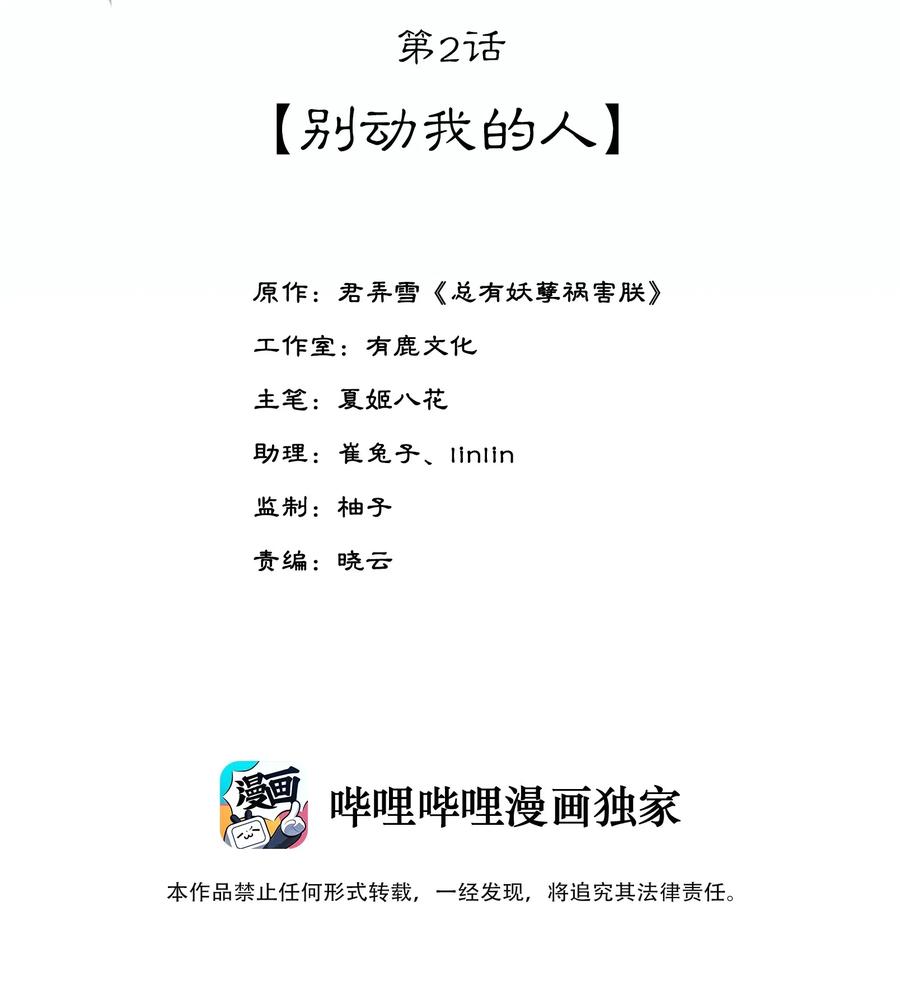 第2话

【别动我的人】

原作：君弄雪《总有妖孽祸害朕》

工作室：有鹿文化

主笔：夏姬八花

助理：崔兔子、linlin

监制：柚子

责编：晓云

漫画

哔哩哔哩漫画独家

本作品禁止任何形式转载，一经发现，将追究其法律责任。